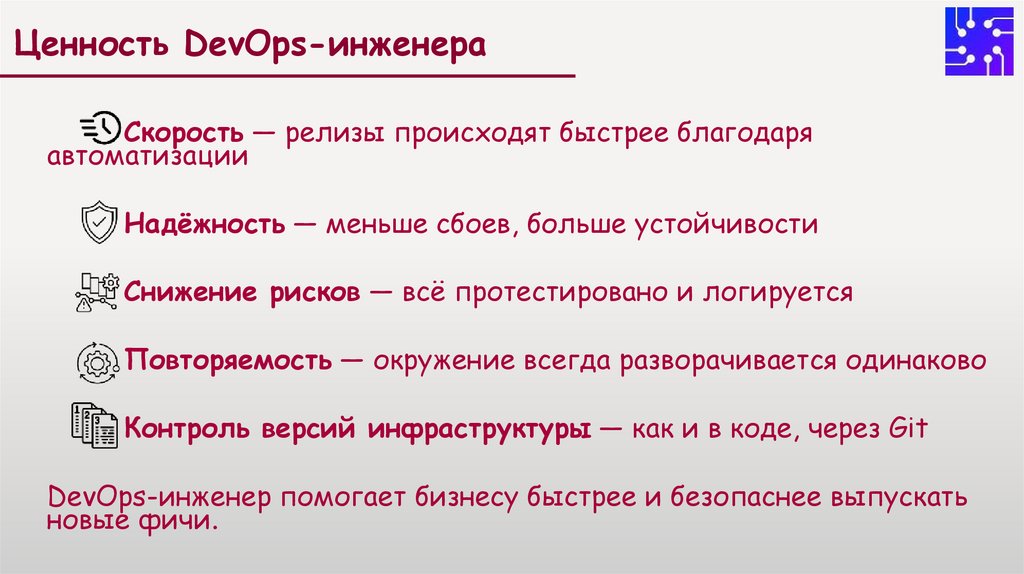 Ценность DevOps-инженера

Скорость — релизы происходят быстрее благодаря автоматизации

Надёжность — меньше сбоев, больше устойчивости

Снижение рисков — всё протестировано и логируется

Повторяемость — окружение всегда разворачивается одинаково

Контроль версий инфраструктуры — как и в коде, через Git

DevOps-инженер помогает бизнесу быстрее и безопаснее выпускать новые фичи.